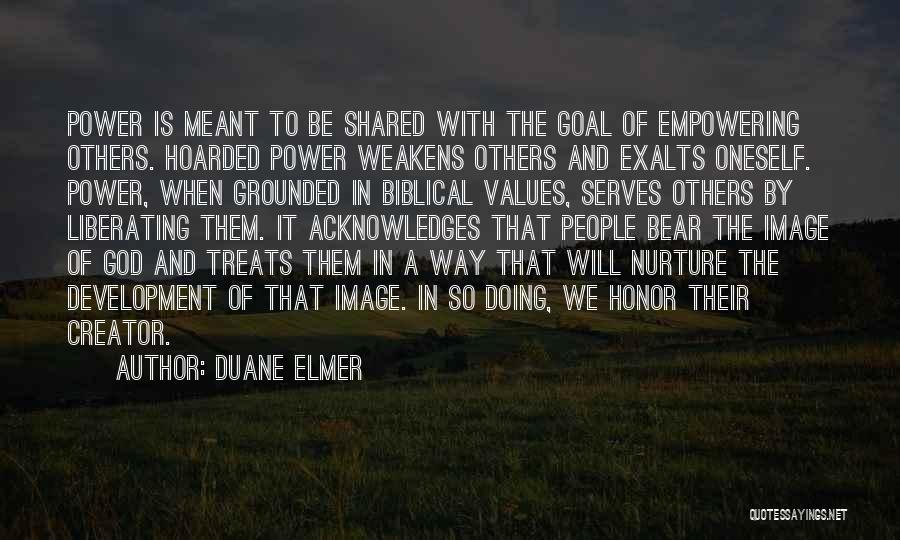 POWER IS MEANT TO BE SHARED WITH THE GOAL OF EMPOWERING OTHERS. HOARDED POWER WEAKENS OTHERS AND EXALTS ONESELF. POWER, WHEN GROUNDED IN BIBLICAL VALUES, SERVES OTHERS BY LIBERATING THEM. IT ACKNOWLEDGES THAT PEOPLE BEAR THE IMAGE OF GOD AND TREATS THEM IN A WAY THAT WILL NURTURE THE DEVELOPMENT OF THAT IMAGE. IN SO DOING, WE HONOR THEIR CREATOR.

AUTHOR: DUANE ELMER

QUOTESSAYINGS.NET